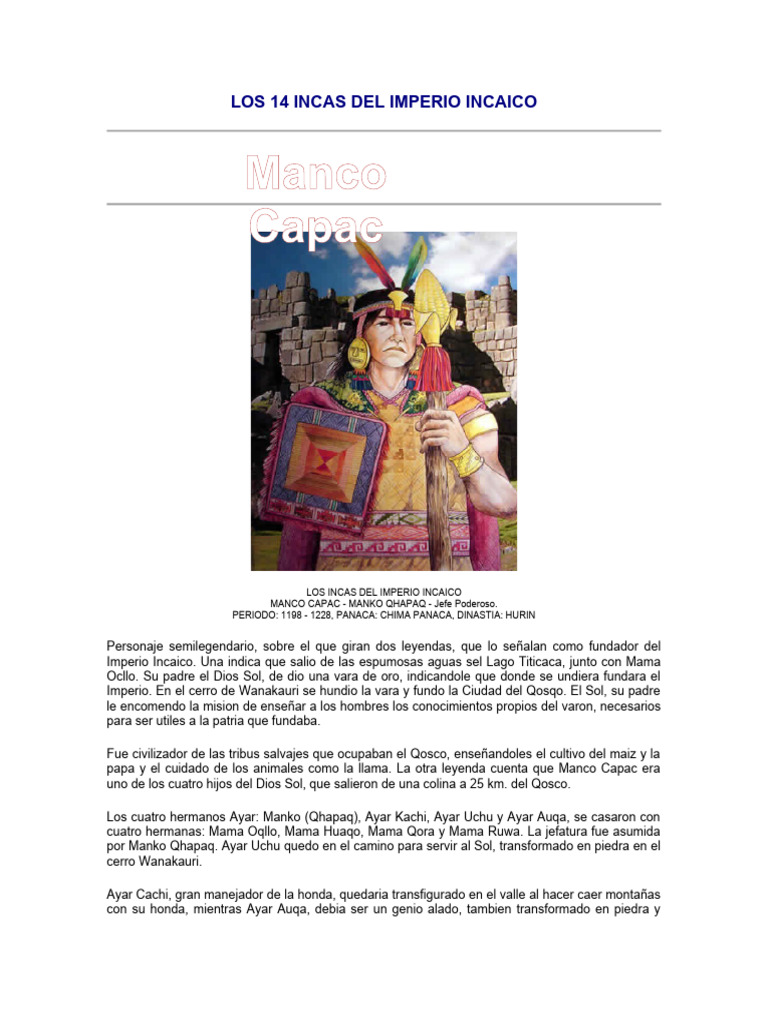 LOS 14 INCAS DEL IMPERIO INCAICO

Manco Capac

LOS INCAS DEL IMPERIO INCAICO
MANCO CAPAC - MANKO QHAPAQ - Jefe Poderoso.
PERIODO: 1198 - 1228, PANACA: CHIMA PANACA, DINASTIA: HURIN

Personaje semilegendario, sobre el que giran dos leyendas, que lo señalan como fundador del Imperio Incaico. Una indica que salio de las espumosas aguas sel Lago Titicaca, junto con Mama Ocllo. Su padre el Dios Sol, de dio una vara de oro, indicandole que donde se undiera fundara el Imperio. En el cerro de Wanakauri se hundio la vara y fundo la Ciudad del Qosqo. El Sol, su padre le encomendo la mision de enseñar a los hombres los conocimientos propios del varon, necesarios para ser utiles a la patria que fundaba.

Fue civilizador de las tribus salvajes que ocupaban el Qosco, enseñandoles el cultivo del maiz y la papa y el cuidado de los animales como la llama. La otra leyenda cuenta que Manco Capac era uno de los cuatro hijos del Dios Sol, que salieron de una colina a 25 km. del Qosco.

Los cuatro hermanos Ayar: Manko (Qhapaq), Ayar Kachi, Ayar Uchu y Ayar Auqa, se casaron con cuatro hermanas: Mama Oqllo, Mama Huaqo, Mama Qora y Mama Ruwa. La jefatura fue asumida por Manko Qhapaq. Ayar Uchu quedo en el camino para servir al Sol, transformado en piedra en el cerro Wanakauri.

Ayar Cachi, gran manejador de la honda, quedaria transfigurado en el valle al hacer caer montañas con su honda, mientras Ayar Auqa, debia ser un genio alado, tambien transformado en piedra y